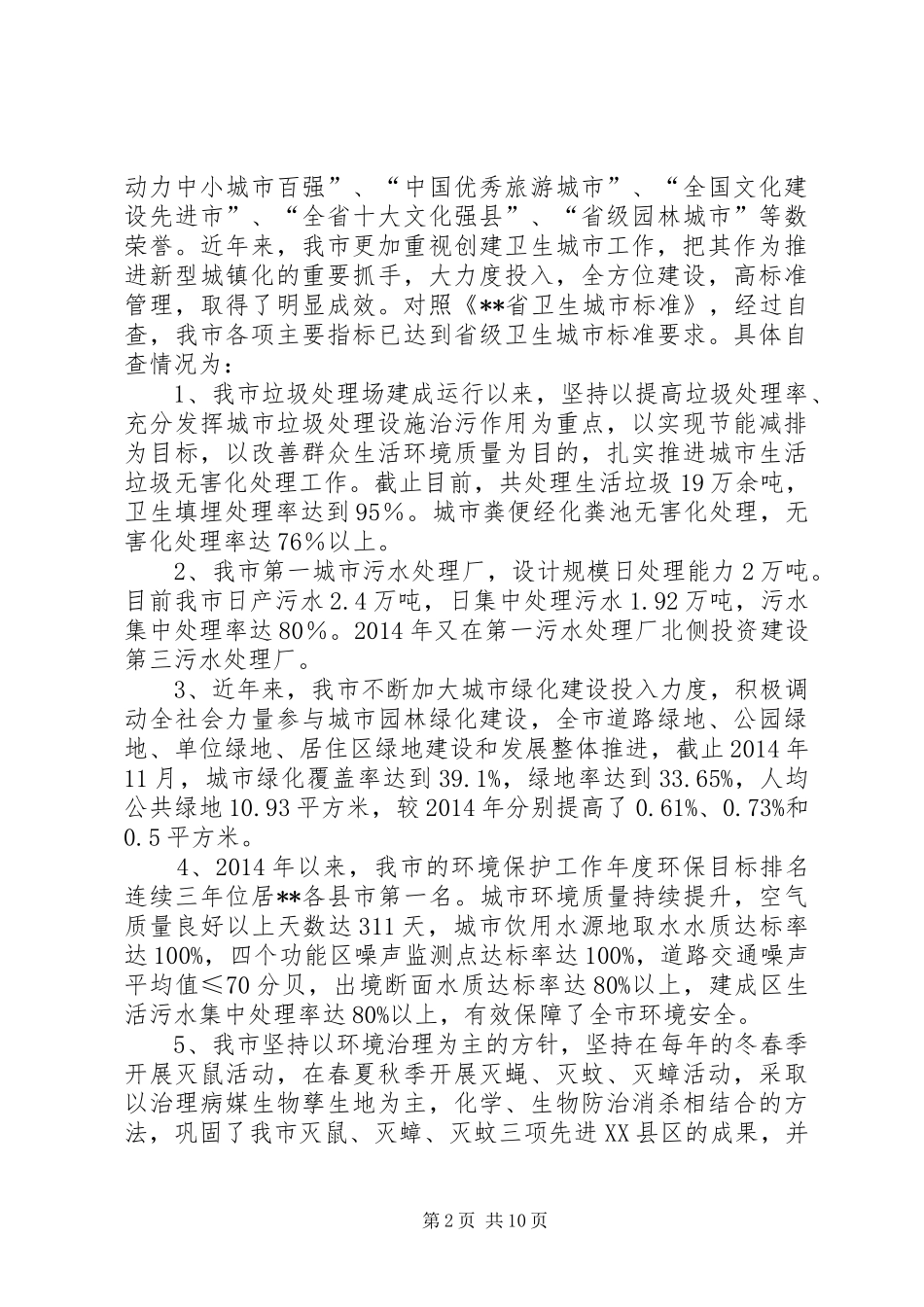 动力中小城市百强”、“中国优秀旅游城市”、“全国文化建设先进市”、“全省十大文化强县”、“省级园林城市”等数荣誉。近年来，我市更加重视创建卫生城市工作，把其作为推进新型城镇化的重要抓手，大力度投入，全方位建设，高标准管理，取得了明显成效。对照《**省卫生城市标准》，经过自查，我市各项主要指标已达到省级卫生城市标准要求。具体自查情况为：

1、我市垃圾处理场建成运行以来，坚持以提高垃圾处理率、充分发挥城市垃圾处理设施治污作用为重点，以实现节能减排为目标，以改善群众生活环境质量为目的，扎实推进城市生活垃圾无害化处理工作。截止目前，共处理生活垃圾19万余吨，卫生填埋处理率达到95%。城市粪便经化粪池无害化处理，无害化处理率达76%以上。

2、我市第一城市污水处理厂，设计规模日处理能力2万吨。目前我市日产污水2.4万吨，日集中处理污水1.92万吨，污水集中处理率达80%。2014年又在第一污水处理厂北侧投资建设第三污水处理厂。

3、近年来，我市不断加大城市绿化建设投入力度，积极调动全社会力量参与城市园林绿化建设，全市道路绿地、公园绿地、单位绿地、居住区绿地建设和发展整体推进，截止2014年11月，城市绿化覆盖率达到39.1%，绿地率达到33.65%，人均公共绿地10.93平方米，较2014年分别提高了0.61%、0.73%和0.5平方米。

4、2014年以来，我市的环境保护工作年度环保目标排名连续三年位居**各县市第一名。城市环境质量持续提升，空气质量良好以上天数达311天，城市饮用水源地取水水质达标率达100%，四个功能区噪声监测点达标率达100%，道路交通噪声平均值≤70分贝，出境断面水质达标率达80%以上，建成区生活污水集中处理率达80%以上，有效保障了全市环境安全。

5、我市坚持以环境治理为主的方针，坚持在每年的冬春季开展灭鼠活动，在春夏秋季开展灭蝇、灭蚊、灭蟑活动，采取以治理病媒生物孳生地为主，化学、生物防治消杀相结合的方法，巩固了我市灭鼠、灭蟑、灭蚊三项先进XX县区的成果，并

第2页 共10页